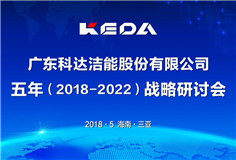 KEDA

广东科达洁能股份有限公司
五年（2018-2022）战略研讨会

2018 · 5 海南 · 三亚